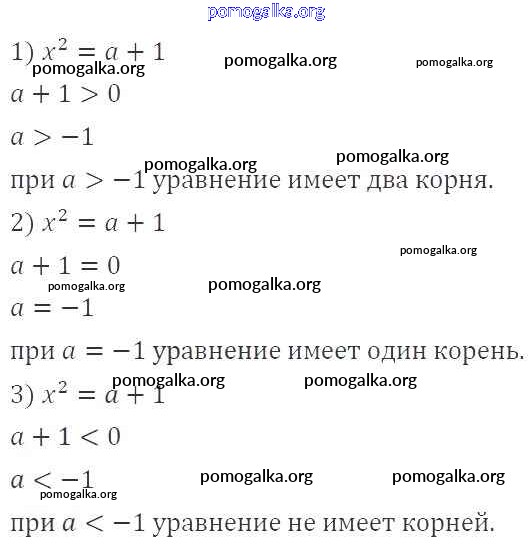 pomogalka.org

1) $x^2 = a + 1$ pomogalka.org pomogalka.org pomogalka.org

$a + 1 > 0$

$a > -1$

pomogalka.org pomogalka.org

при $a > -1$ уравнение имеет два корня.

2) $x^2 = a + 1$

pomogalka.org

$a + 1 = 0$

pomogalka.org pomogalka.org

$a = -1$

при $a = -1$ уравнение имеет один корень.

pomogalka.org pomogalka.org

3) $x^2 = a + 1$

$a + 1 < 0$

$a < -1$ pomogalka.org pomogalka.org

pomogalka.org

при $a < -1$ уравнение не имеет корней.